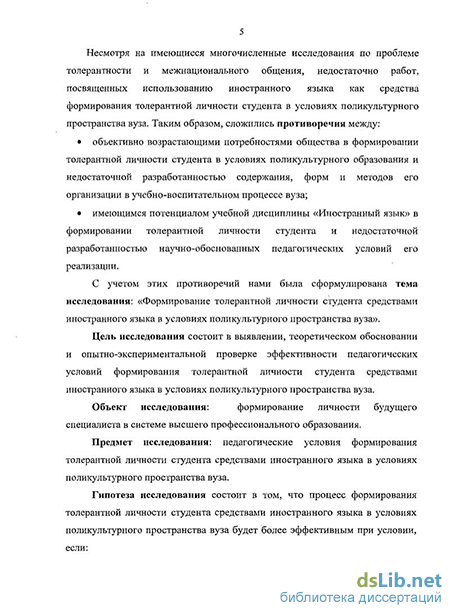 5

Несмотря на имеющиеся многочисленные исследования по проблеме толерантности и межнационального общения, недостаточно работ, посвященных использованию иностранного языка как средства формирования толерантной личности студента в условиях поликультурного пространства вуза. Таким образом, сложились противоречия между:

• объективно возрастающими потребностями общества в формировании толерантной личности студента в условиях поликультурного образования и недостаточной разработанностью содержания, форм и методов его организации в учебно-воспитательном процессе вуза;

• имеющимся потенциалом учебной дисциплины «Иностранный язык» в формировании толерантной личности студента и недостаточной разработанностью научно-обоснованных педагогических условий его реализации.

С учетом этих противоречий нами была сформулирована тема исследования: «Формирование толерантной личности студента средствами иностранного языка в условиях поликультурного пространства вуза».

Цель исследования состоит в выявлении, теоретическом обосновании и опытно-экспериментальной проверке эффективности педагогических условий формирования толерантной личности студента средствами иностранного языка в условиях поликультурного пространства вуза.

Объект исследования: формирование личности будущего специалиста в системе высшего профессионального образования.

Предмет исследования: педагогические условия формирования толерантной личности студента средствами иностранного языка в условиях поликультурного пространства вуза.

Гипотеза исследования состоит в том, что процесс формирования толерантной личности студента средствами иностранного языка в условиях поликультурного пространства вуза будет более эффективным при условии, если:

dsLib.net
библиотека диссертаций